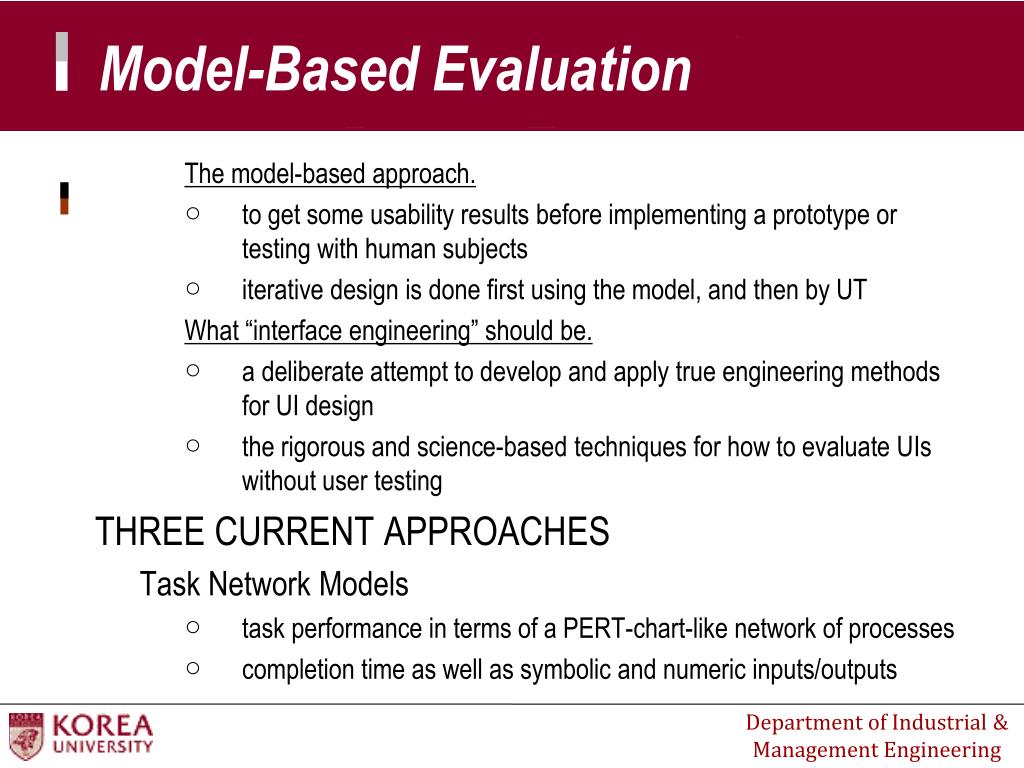 Model-Based Evaluation

The model-based approach.

○ to get some usability results before implementing a prototype or testing with human subjects

○ iterative design is done first using the model, and then by UT

What “interface engineering” should be.

○ a deliberate attempt to develop and apply true engineering methods for UI design

○ the rigorous and science-based techniques for how to evaluate UIs without user testing

THREE CURRENT APPROACHES

Task Network Models

○ task performance in terms of a PERT-chart-like network of processes

○ completion time as well as symbolic and numeric inputs/outputs

KOREA UNIVERSITY

Department of Industrial & Management Engineering